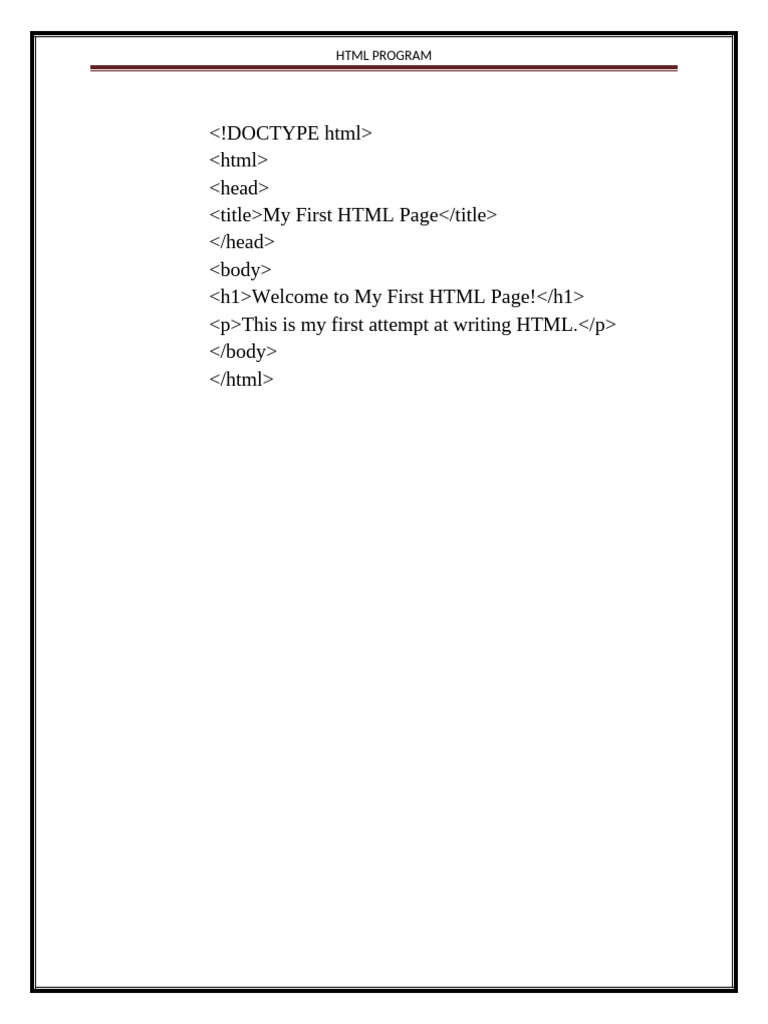 HTML PROGRAM

<!DOCTYPE html>
<html>
<head>
<title>My First HTML Page</title>
</head>
<body>
<h1>Welcome to My First HTML Page!</h1>
<p>This is my first attempt at writing HTML.</p>
</body>
</html>